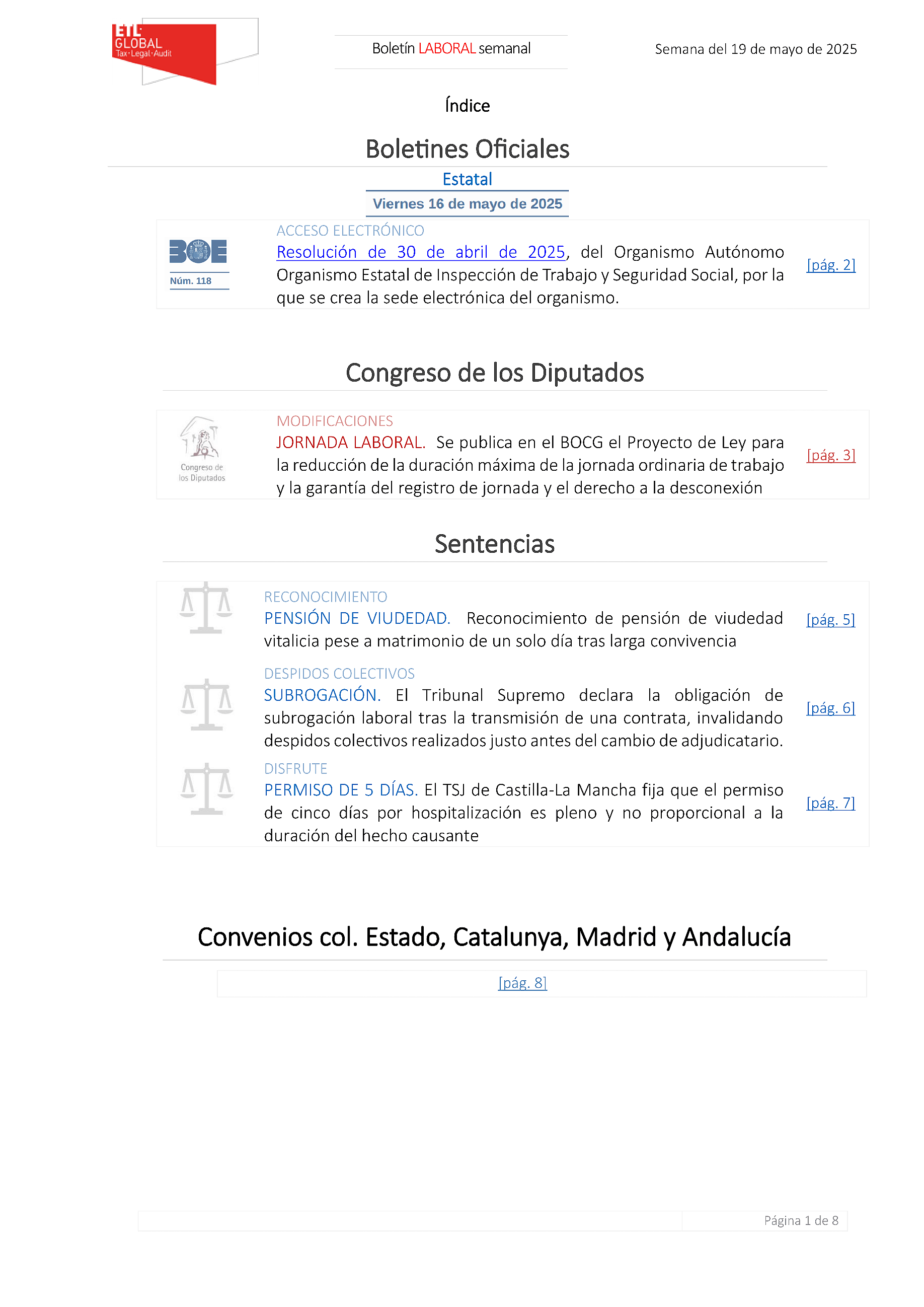 ETL GLOBAL Tax·Legal·Audit

Boletín LABORAL semanal

Semana del 19 de mayo de 2025

Índice

Boletines Oficiales

Estatal

Viernes 16 de mayo de 2025

BOE Núm. 118

ACCESO ELECTRÓNICO
Resolución de 30 de abril de 2025, del Organismo Autónomo Organismo Estatal de Inspección de Trabajo y Seguridad Social, por la que se crea la sede electrónica del organismo.

[pág. 2]

Congreso de los Diputados

Congreso de los Diputados

MODIFICACIONES
JORNADA LABORAL. Se publica en el BOCG el Proyecto de Ley para la reducción de la duración máxima de la jornada ordinaria de trabajo y la garantía del registro de jornada y el derecho a la desconexión

[pág. 3]

Sentencias

RECONOCIMIENTO
PENSIÓN DE VIUDEDAD. Reconocimiento de pensión de viudedad vitalicia pese a matrimonio de un solo día tras larga convivencia

[pág. 5]

DESPIDOS COLECTIVOS
SUBROGACIÓN. El Tribunal Supremo declara la obligación de subrogación laboral tras la transmisión de una contrata, invalidando despidos colectivos realizados justo antes del cambio de adjudicatario.

[pág. 6]

DISFRUTE
PERMISO DE 5 DÍAS. El TSJ de Castilla-La Mancha fija que el permiso de cinco días por hospitalización es pleno y no proporcional a la duración del hecho causante

[pág. 7]

Convenios col. Estado, Catalunya, Madrid y Andalucía

[pág. 8]

Página 1 de 8